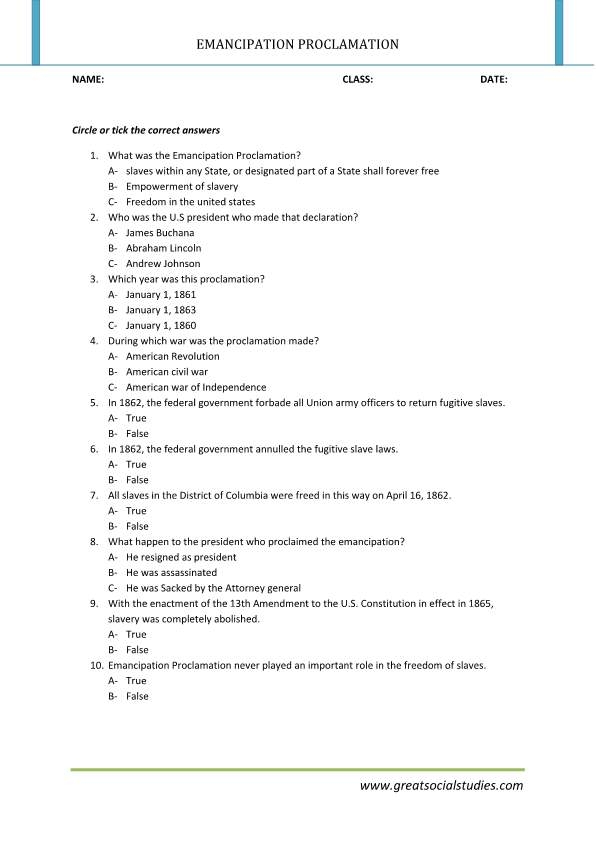 EMANCIPATION PROCLAMATION

NAME: CLASS: DATE:

Circle or tick the correct answers

1. What was the Emancipation Proclamation?
A- slaves within any State, or designated part of a State shall forever free
B- Empowerment of slavery
C- Freedom in the united states
2. Who was the U.S president who made that declaration?
A- James Buchana
B- Abraham Lincoln
C- Andrew Johnson
3. Which year was this proclamation?
A- January 1, 1861
B- January 1, 1863
C- January 1, 1860
4. During which war was the proclamation made?
A- American Revolution
B- American civil war
C- American war of Independence
5. In 1862, the federal government forbade all Union army officers to return fugitive slaves.
A- True
B- False
6. In 1862, the federal government annulled the fugitive slave laws.
A- True
B- False
7. All slaves in the District of Columbia were freed in this way on April 16, 1862.
A- True
B- False
8. What happen to the president who proclaimed the emancipation?
A- He resigned as president
B- He was assassinated
C- He was Sacked by the Attorney general
9. With the enactment of the 13th Amendment to the U.S. Constitution in effect in 1865, slavery was completely abolished.
A- True
B- False
10. Emancipation Proclamation never played an important role in the freedom of slaves.
A- True
B- False

www.greatsocialstudies.com